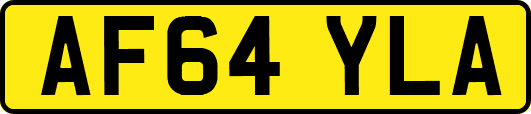 AF64 YLA